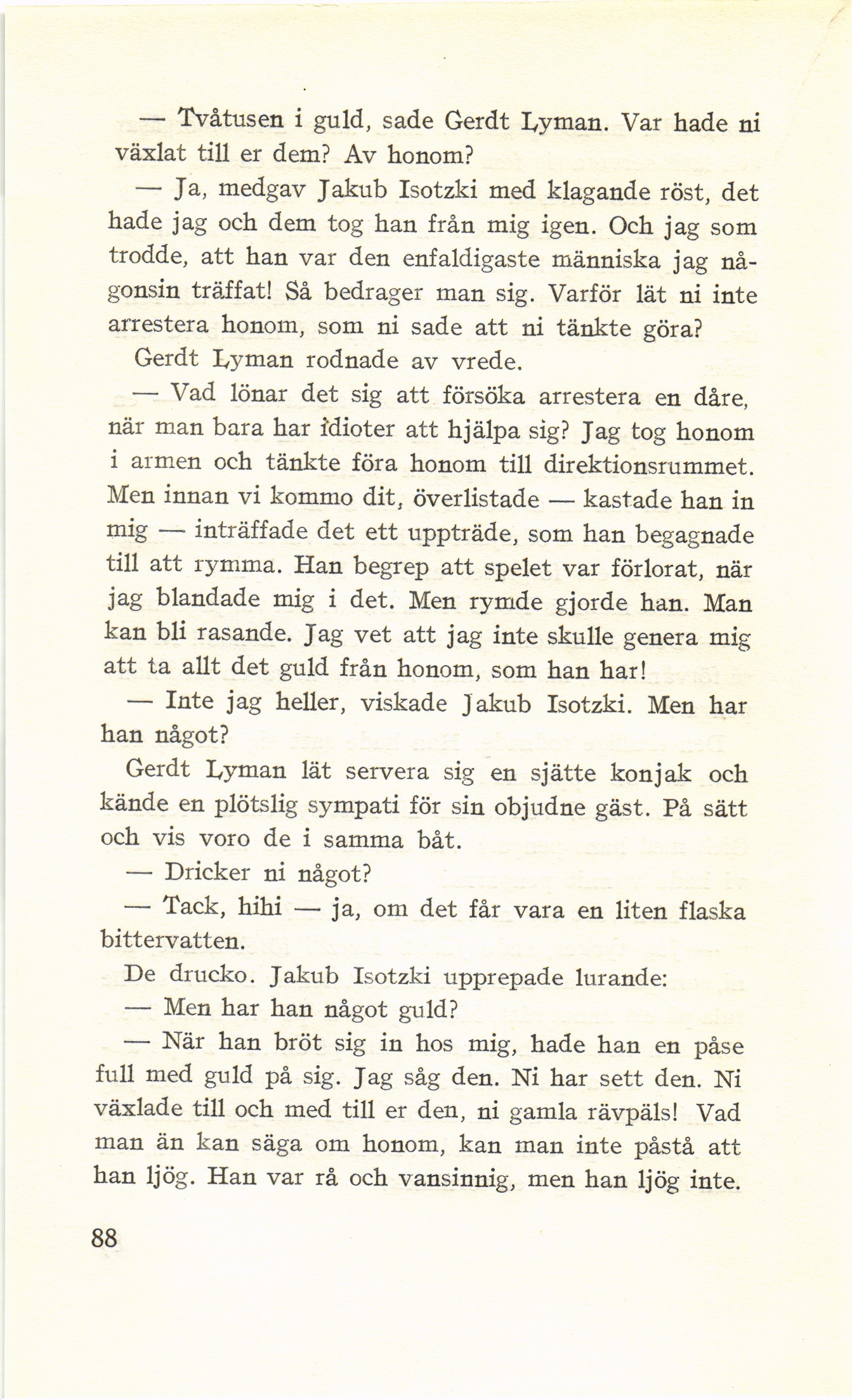 — Tvåtusen i guld, sade Gerdt Lyman. Var hade ni växlat till er dem? Av honom?

— Ja, medgav Jakub Isotzki med klagande röst, det hade jag och dem tog han från mig igen. Och jag som trodde, att han var den enfaldigaste människa jag någonsin träffat! Så bedrager man sig. Varför lät ni inte arrestera honom, som ni sade att ni tänkte göra?

Gerdt Lyman rodnade av vrede.

— Vad lönar det sig att försöka arrestera en dåre, när man bara har idioter att hjälpa sig? Jag tog honom i armen och tänkte föra honom till direktionsrummet. Men innan vi kommo dit, överlistade — kastade han in mig — inträffade det ett uppträde, som han begagnade till att rymma. Han begrep att spelet var förlorat, när jag blandade mig i det. Men rymde gjorde han. Man kan bli rasande. Jag vet att jag inte skulle genera mig att ta allt det guld från honom, som han har!

— Inte jag heller, viskade Jakub Isotzki. Men har han något?

Gerdt Lyman lät servera sig en sjätte konjak och kände en plötslig sympati för sin objudne gäst. På sätt och vis voro de i samma båt.

— Dricker ni något?

— Tack, hihi — ja, om det får vara en liten flaska bittervatten.

De drucko. Jakub Isotzki upprepade lurande:

— Men har han något guld?

— När han bröt sig in hos mig, hade han en påse full med guld på sig. Jag såg den. Ni har sett den. Ni växlade till och med till er den, ni gamla rävpäls! Vad man än kan säga om honom, kan man inte påstå att han ljög. Han var rå och vansinnig, men han ljög inte.

88